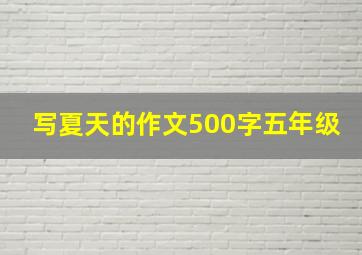 写夏天的作文500字五年级